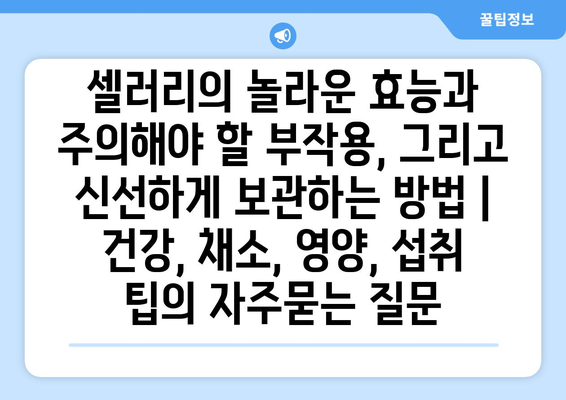 꿀팁정보

셀러리의 놀라운 효능과 주의해야 할 부작용, 그리고 신선하게 보관하는 방법 | 건강, 채소, 영양, 섭취 팁의 자주묻는 질문